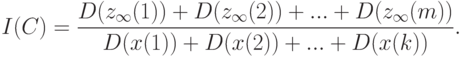 $I(C) = \frac{D(z_\infty(1)) + D(z_\infty(2)) + ... + D(z_\infty(m))}{D(x(1)) + D(x(2)) + ... + D(x(k))}.$